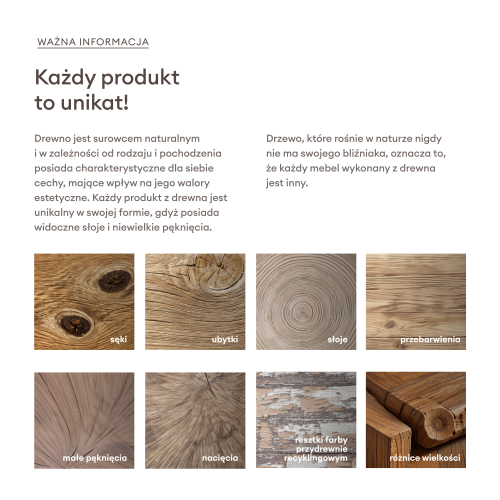 WAŻNA INFORMACJA

Każdy produkt to unikat!

Drewno jest surowcem naturalnym i w zależności od rodzaju i pochodzenia posiada charakterystyczne dla siebie cechy, mające wpływ na jego walory estetyczne. Każdy produkt z drewna jest unikalny w swojej formie, gdyż posiada widoczne słoje i niewielkie pęknięcia.

Drzewo, które rośnie w naturze nigdy nie ma swojego bliźniaka, oznacza to, że każdy mebel wykonany z drewna jest inny.

sęki

ubytki

słoje

przebarwienia

małe pęknięcia

nacięcia

resztki farby przydrewnie recyklingowym

różnice wielkości